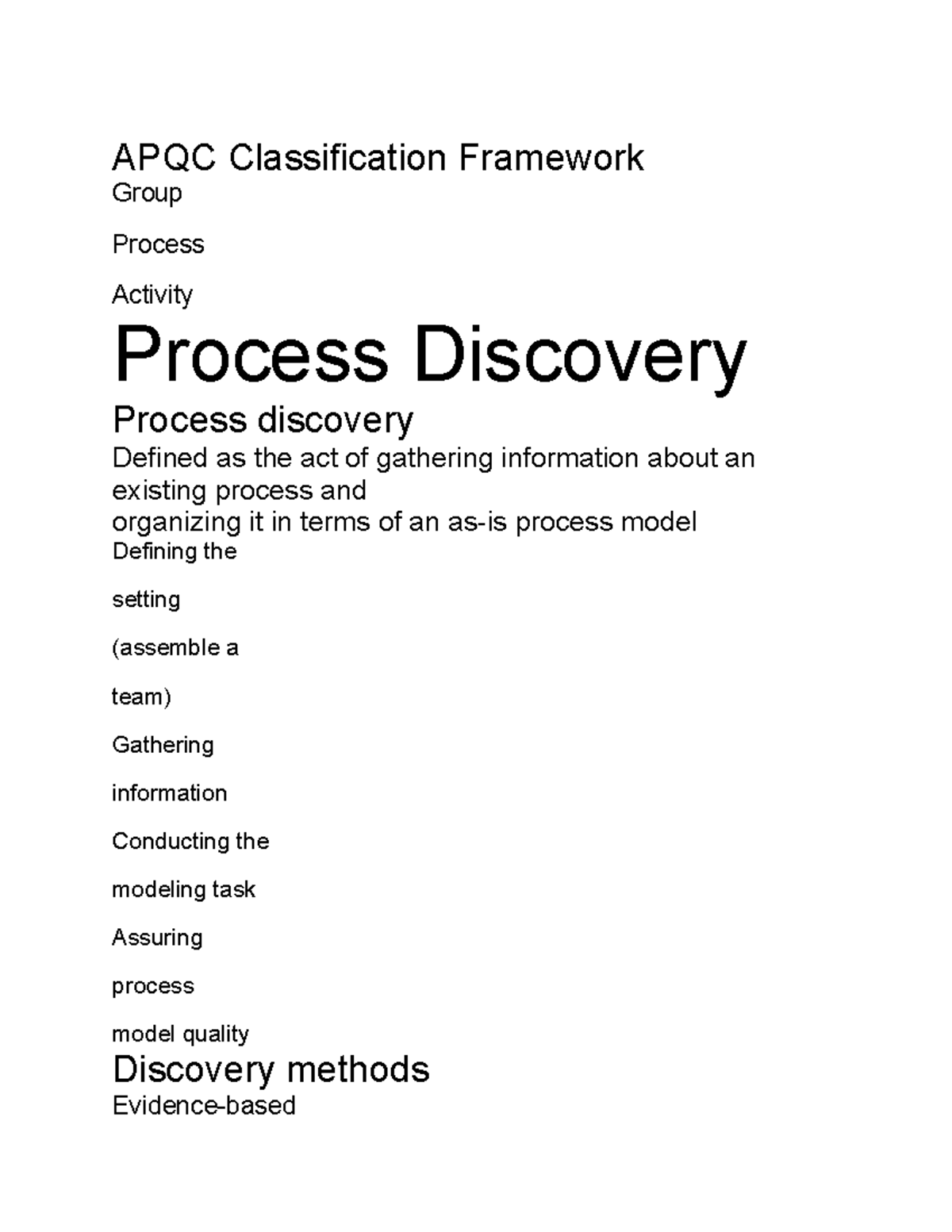 APQC Classification Framework

Group

Process

Activity

Process Discovery

Process discovery

Defined as the act of gathering information about an existing process and
organizing it in terms of an as-is process model

Defining the

setting

(assemble a

team)

Gathering

information

Conducting the

modeling task

Assuring

process

model quality

Discovery methods

Evidence-based